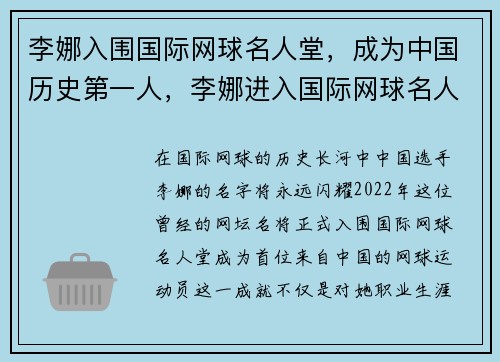 李娜入围国际网球名人堂，成为中国历史第一人，李娜进入国际网球名人

在国际网球的历史长河中中国选手李娜的名字将永远闪耀2022年这位曾经的网坛名将正式入围国际网球名人堂成为首位来自中国的网球运动员这一成就不仅是对她职业生涯